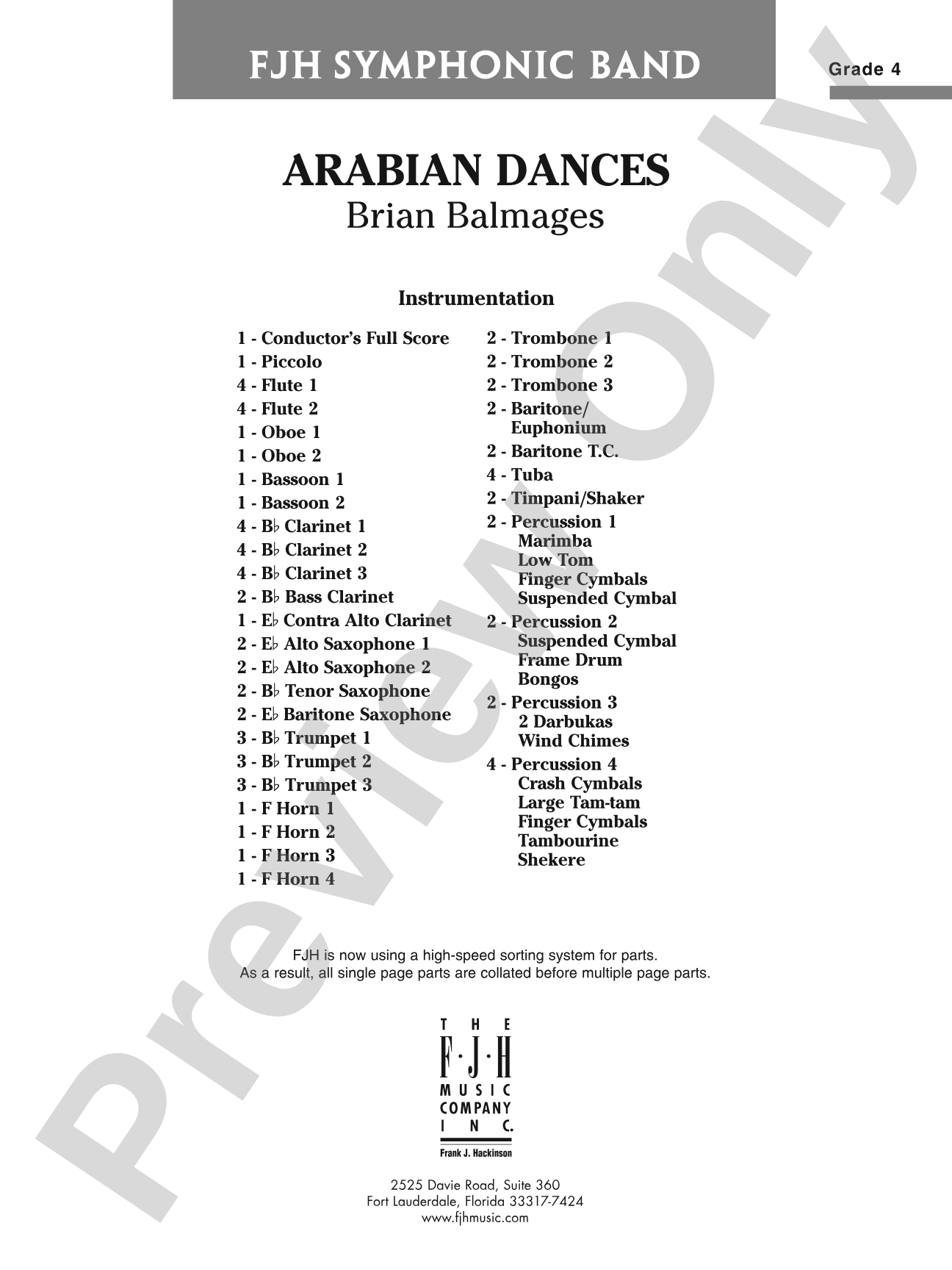 FJH SYMPHONIC BAND

Grade 4

ARABIAN DANCES
Brian Balmages

Instrumentation

1 - Conductor's Full Score
1 - Piccolo
4 - Flute 1
4 - Flute 2
1 - Oboe 1
1 - Oboe 2
1 - Bassoon 1
1 - Bassoon 2
4 - B♭ Clarinet 1
4 - B♭ Clarinet 2
4 - B♭ Clarinet 3
2 - B♭ Bass Clarinet
1 - E♭ Contra Alto Clarinet
2 - E♭ Alto Saxophone 1
2 - E♭ Alto Saxophone 2
2 - B♭ Tenor Saxophone
2 - E♭ Baritone Saxophone
3 - B♭ Trumpet 1
3 - B♭ Trumpet 2
3 - B♭ Trumpet 3
1 - F Horn 1
1 - F Horn 2
1 - F Horn 3
1 - F Horn 4

2 - Trombone 1
2 - Trombone 2
2 - Trombone 3
2 - Baritone/
Euphonium
2 - Baritone T.C.
4 - Tuba
2 - Timpani/Shaker
2 - Percussion 1
Marimba
Low Tom
Finger Cymbals
Suspended Cymbal
2 - Percussion 2
Suspended Cymbal
Frame Drum
Bongos
2 - Percussion 3
2 Darbukas
Wind Chimes
4 - Percussion 4
Crash Cymbals
Large Tam-tam
Finger Cymbals
Tambourine
Shekere

FJH is now using a high-speed sorting system for parts.
As a result, all single page parts are collated before multiple page parts.

THE
F·J·H
MUSIC
COMPANY
INC.
Frank J. Hackinson

2525 Davie Road, Suite 360
Fort Lauderdale, Florida 33317-7424
www.fjhmusic.com

Preview Only